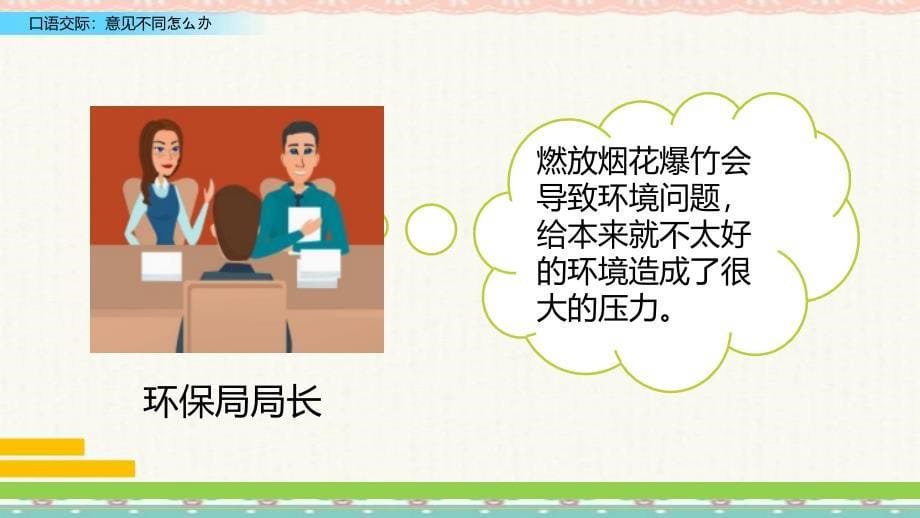 口语交际：意见不同怎么办

燃放烟花爆竹会导致环境问题，给本来就不太好的环境造成了很大的压力。

环保局局长